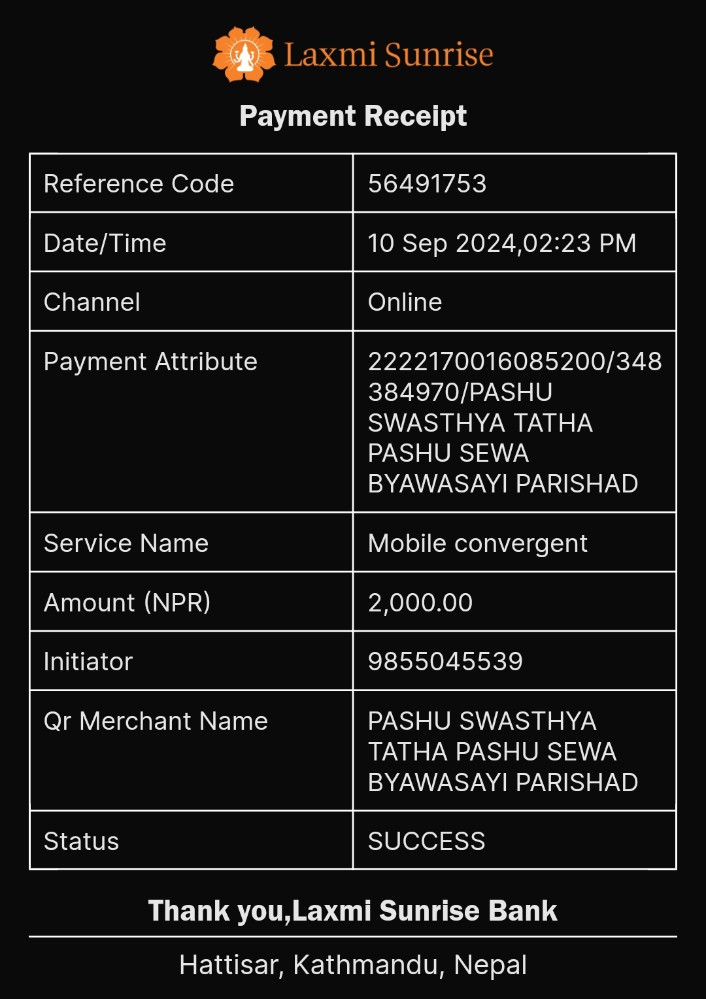 Laxmi Sunrise

Payment Receipt

| Reference Code | 56491753 |
|---|---|
| Date/Time | 10 Sep 2024,02:23 PM |
| Channel | Online |
| Payment Attribute | 2222170016085200/348384970/PASHU SWASTHYA TATHA PASHU SEWA BYAWASAYI PARISHAD |
| Service Name | Mobile convergent |
| Amount (NPR) | 2,000.00 |
| Initiator | 9855045539 |
| Qr Merchant Name | PASHU SWASTHYA TATHA PASHU SEWA BYAWASAYI PARISHAD |
| Status | SUCCESS |

Thank you,Laxmi Sunrise Bank

Hattisar, Kathmandu, Nepal